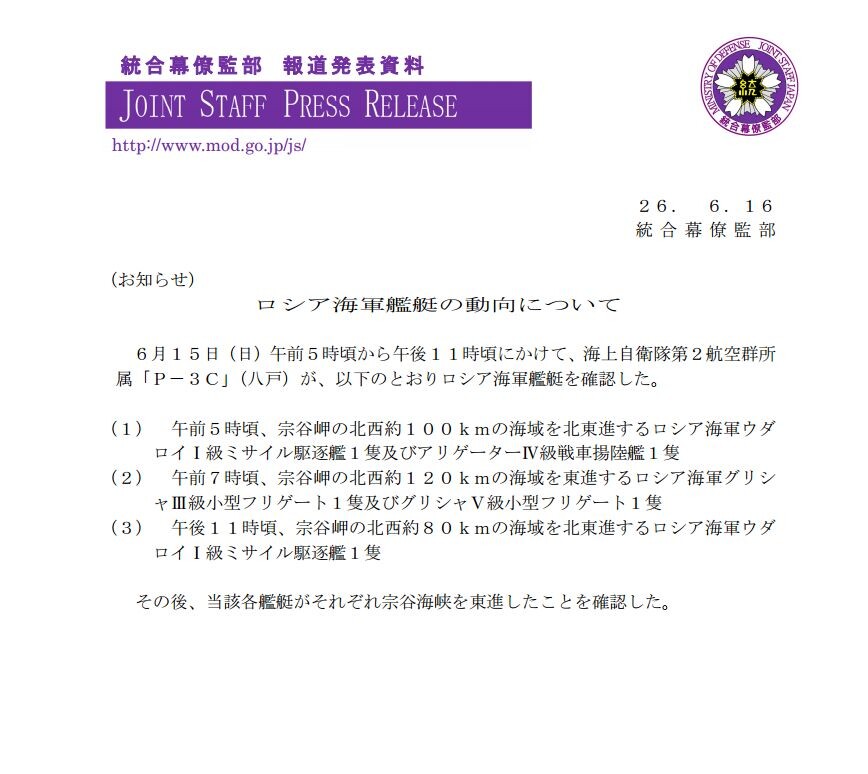 統合幕僚監部　報道発表資料

JOINT STAFF PRESS RELEASE

http://www.mod.go.jp/js/

MINISTRY OF DEFENSE JOINT STAFF JAPAN 統合幕僚監部

２６．　６．１６
統合幕僚監部

（お知らせ）

ロシア海軍艦艇の動向について

６月１５日（日）午前５時頃から午後１１時頃にかけて、海上自衛隊第２航空群所属「Ｐ－３Ｃ」（八戸）が、以下のとおりロシア海軍艦艇を確認した。

（１）　午前５時頃、宗谷岬の北西約１００ｋｍの海域を北東進するロシア海軍ウダロイⅠ級ミサイル駆逐艦１隻及びアリゲーターⅣ級戦車揚陸艦１隻
（２）　午前７時頃、宗谷岬の北西約１２０ｋｍの海域を東進するロシア海軍グリシャⅢ級小型フリゲート１隻及びグリシャⅤ級小型フリゲート１隻
（３）　午後１１時頃、宗谷岬の北西約８０ｋｍの海域を北東進するロシア海軍ウダロイⅠ級ミサイル駆逐艦１隻

その後、当該各艦艇がそれぞれ宗谷海峡を東進したことを確認した。